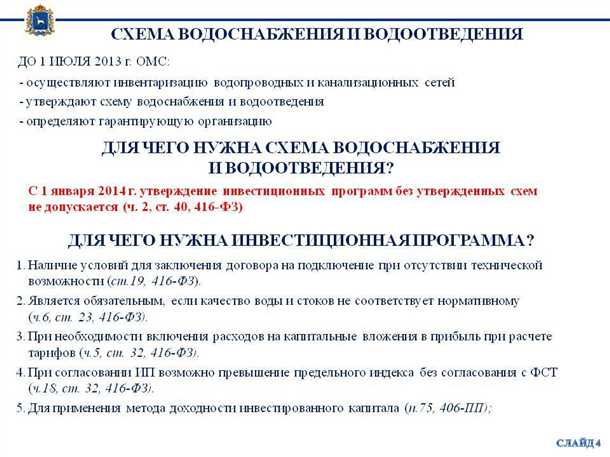 СХЕМА ВОДОСНАБЖЕНИЯ И ВОДООТВЕДЕНИЯ

ДО 1 ИЮЛЯ 2013 г. ОМС:

- осуществляют инвентаризацию водопроводных и канализационных сетей

- утверждают схему водоснабжения и водоотведения

- определяют гарантирующую организацию

ДЛЯ ЧЕГО НУЖНА СХЕМА ВОДОСНАБЖЕНИЯ И ВОДООТВЕДЕНИЯ?

С 1 января 2014 г. утверждение инвестиционных программ без утвержденных схем не допускается (ч. 2, ст. 40, 416-ФЗ)

ДЛЯ ЧЕГО НУЖНА ИНВЕСТИЦИОННАЯ ПРОГРАММА?

1. Наличие условий для заключения договора на подключение при отсутствии технической возможности (ст.19, 416-ФЗ).

2. Является обязательным, если качество воды и стоков не соответствует нормативному (ч.6, ст. 23, 416-ФЗ).

3. При необходимости включения расходов на капитальные вложения в прибыль при расчете тарифов (ч.5, ст. 32, 416-ФЗ).

4. При согласовании ИП возможно превышение предельного индекса без согласования с ФСТ (ч.18, ст. 32, 416-ФЗ).

5. Для применения метода доходности инвестированного капитала (п.75, 406-ПП);

СЛАЙД 4